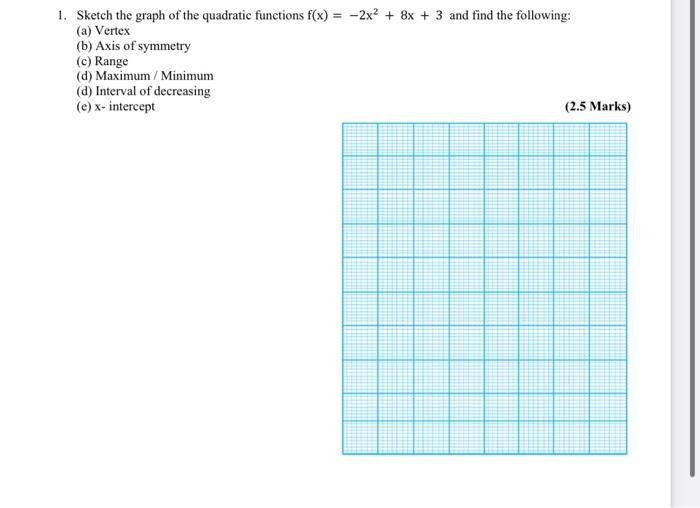 1. Sketch the graph of the quadratic functions $f(x) = -2x^2 + 8x + 3$ and find the following:
(a) Vertex
(b) Axis of symmetry
(c) Range
(d) Maximum / Minimum
(d) Interval of decreasing
(e) x- intercept

(2.5 Marks)